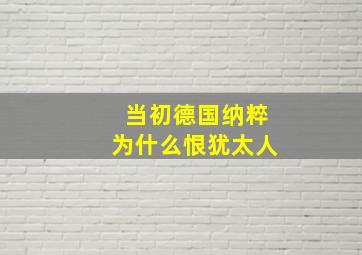 当初德国纳粹
为什么恨犹太人